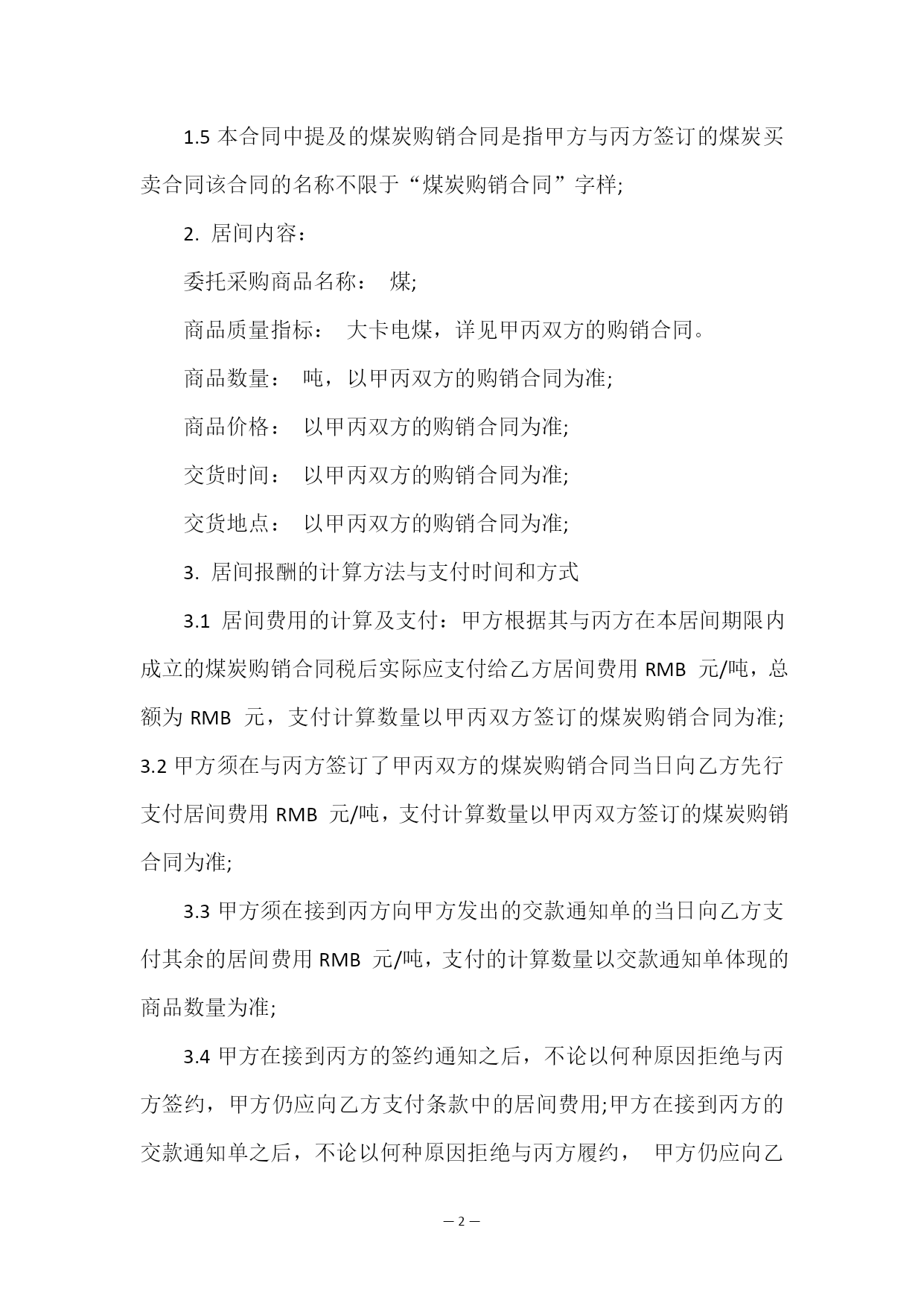 1.5 本合同中提及的煤炭购销合同是指甲方与丙方签订的煤炭买卖合同该合同的名称不限于“煤炭购销合同”字样;

2. 居间内容：

委托采购商品名称： 煤;

商品质量指标： 大卡电煤，详见甲丙双方的购销合同。

商品数量： 吨，以甲丙双方的购销合同为准;

商品价格： 以甲丙双方的购销合同为准;

交货时间： 以甲丙双方的购销合同为准;

交货地点： 以甲丙双方的购销合同为准;

3. 居间报酬的计算方法与支付时间和方式

3.1 居间费用的计算及支付：甲方根据其与丙方在本居间期限内成立的煤炭购销合同税后实际应支付给乙方居间费用 RMB 元/吨，总额为 RMB 元，支付计算数量以甲丙双方签订的煤炭购销合同为准;

3.2 甲方须在与丙方签订了甲丙双方的煤炭购销合同当日向乙方先行支付居间费用 RMB 元/吨，支付计算数量以甲丙双方签订的煤炭购销合同为准;

3.3 甲方须在接到丙方向甲方发出的交款通知单的当日向乙方支付其余的居间费用 RMB 元/吨，支付的计算数量以交款通知单体现的商品数量为准;

3.4 甲方在接到丙方的签约通知之后，不论以何种原因拒绝与丙方签约，甲方仍应向乙方支付条款中的居间费用;甲方在接到丙方的交款通知单之后，不论以何种原因拒绝与丙方履约， 甲方仍应向乙

— 2 —